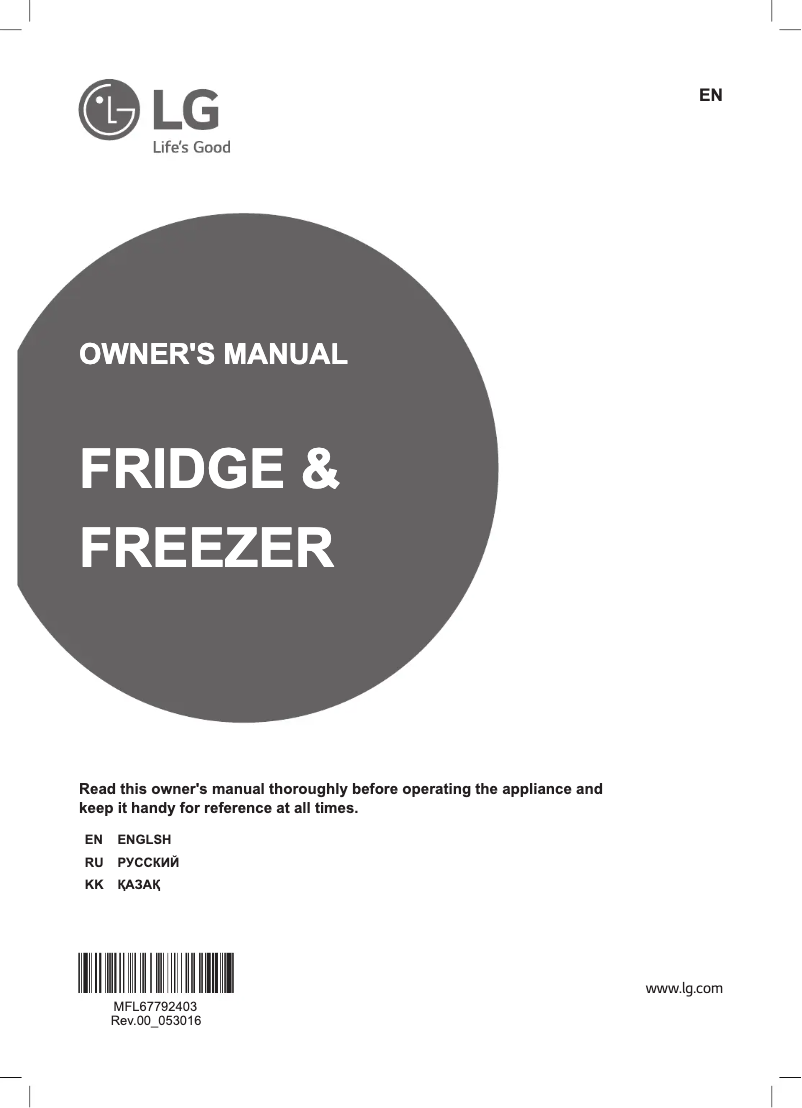 LG
Life's Good

EN

OWNER'S MANUAL

FRIDGE & FREEZER

Read this owner's manual thoroughly before operating the appliance and keep it handy for reference at all times.

EN ENGLSH
RU РУССКИЙ
KK ҚАЗАҚ

MFL67792403
Rev.00_053016

www.lg.com